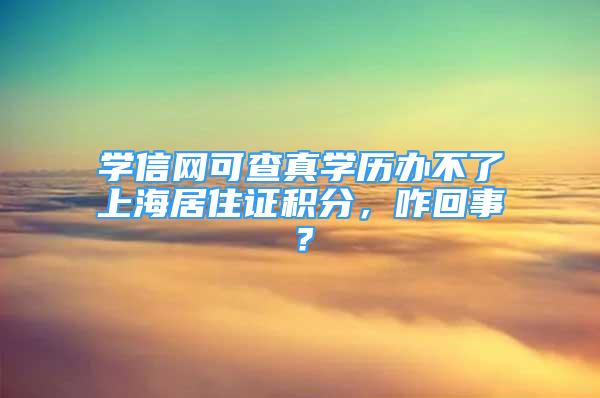 学信网可查真学历办不了上海居住证积分，咋回事？